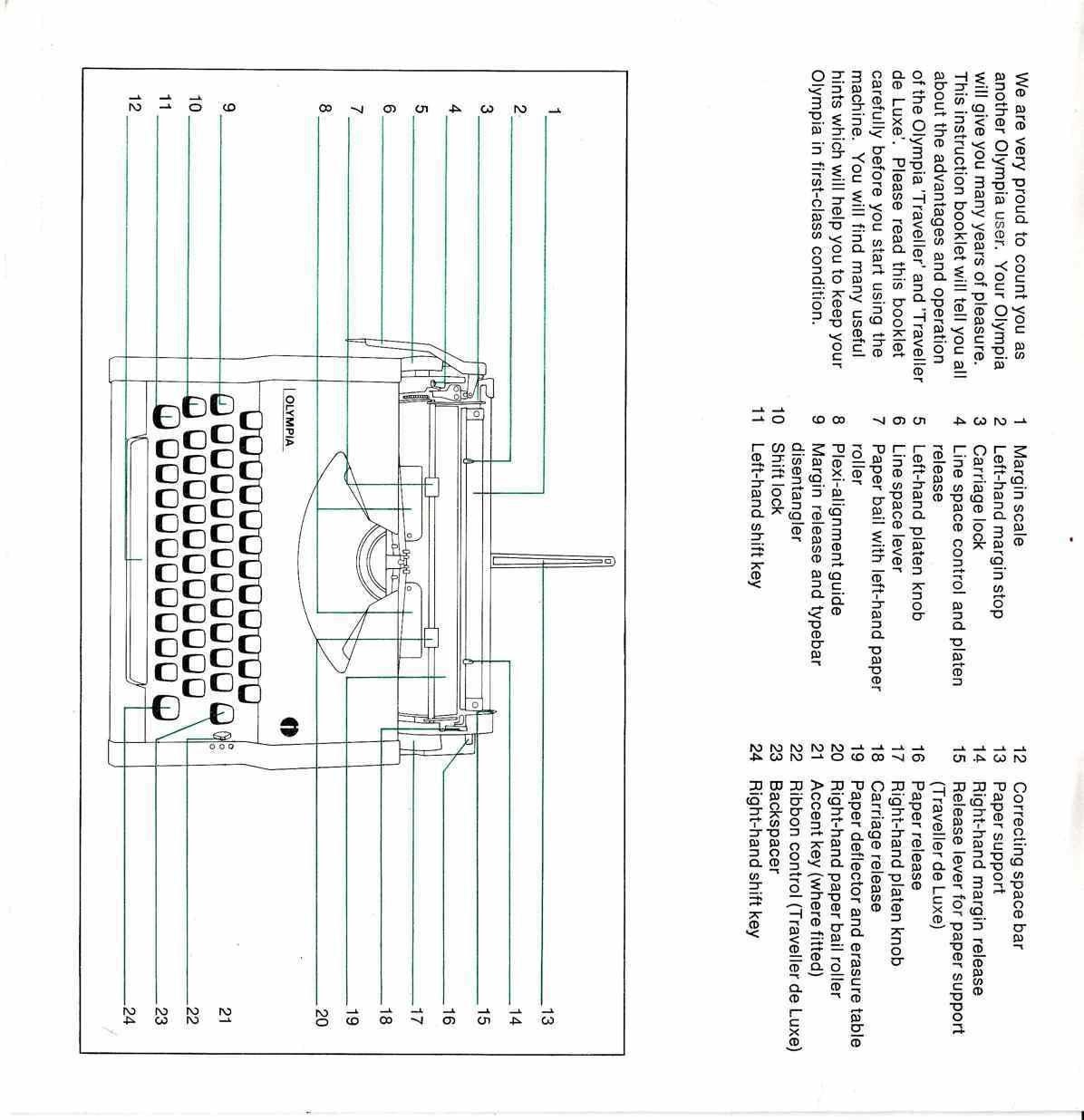 We are very proud to count you as another Olympia user. Your Olympia will give you many years of pleasure. This instruction booklet will tell you all about the advantages and operation of the Olympia 'Traveller' and 'Traveller de Luxe'. Please read this booklet carefully before you start using the machine. You will find many useful hints which will help you to keep your Olympia in first-class condition.

1 Margin scale
2 Left-hand margin stop
3 Carriage lock
4 Line space control and platen release
5 Left-hand platen knob
6 Line space lever
7 Paper bail with left-hand paper roller
8 Plexi-alignment guide
9 Margin release and typebar disentangler
10 Shift lock
11 Left-hand shift key

12 Correcting space bar
13 Paper support
14 Right-hand margin release
15 Release lever for paper support (Traveller de Luxe)
16 Paper release
17 Right-hand platen knob
18 Carriage release
19 Paper deflector and erasure table
20 Right-hand paper bail roller
21 Accent key (where fitted)
22 Ribbon control (Traveller de Luxe)
23 Backspacer
24 Right-hand shift key

1
2
3
4
5
6
7
8
9
10
11
12

OLYMPIA

13
14
15
16
17
18
19
20
21
22
23
24